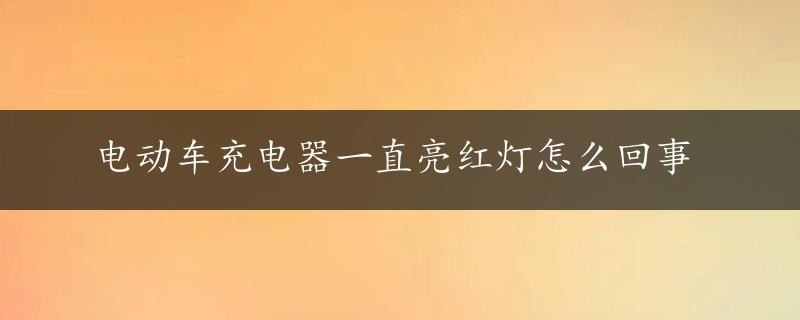 电动车充电器一直亮红灯怎么回事